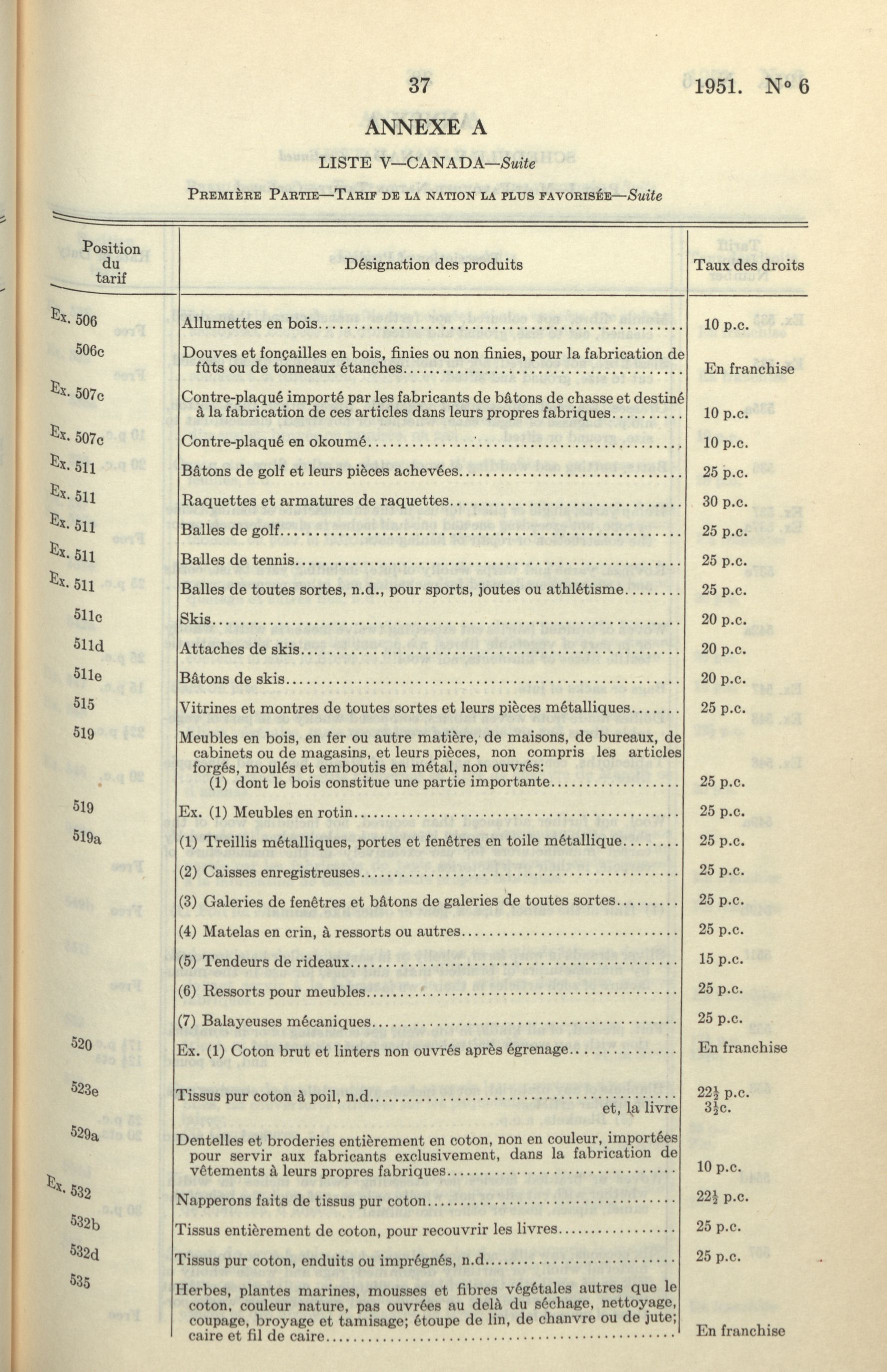 37 1951. N° 6

ANNEXE A

LISTE V—CANADA—Suite

Première Partie—Tarif de la nation la plus favorisée—Suite

| Position du tarif | Désignation des produits | Taux des droits |
|---|---|---|
| Ex. 506 | Allumettes en bois | 10 p.c. |
| 506c | Douves et fonçailles en bois, finies ou non finies, pour la fabrication de fûts ou de tonneaux étanches | En franchise |
| Ex. 507c | Contre-plaqué importé par les fabricants de bâtons de chasse et destiné à la fabrication de ces articles dans leurs propres fabriques | 10 p.c. |
| Ex. 507c | Contre-plaqué en okoumé | 10 p.c. |
| Ex. 511 | Bâtons de golf et leurs pièces achevées | 25 p.c. |
| Ex. 511 | Raquettes et armatures de raquettes | 30 p.c. |
| Ex. 511 | Balles de golf | 25 p.c. |
| Ex. 511 | Balles de tennis | 25 p.c. |
| Ex. 511 | Balles de toutes sortes, n.d., pour sports, joutes ou athlétisme | 25 p.c. |
| 511c | Skis | 20 p.c. |
| 511d | Attaches de skis | 20 p.c. |
| 511e | Bâtons de skis | 20 p.c. |
| 515 | Vitrines et montres de toutes sortes et leurs pièces métalliques | 25 p.c. |
| 519 | Meubles en bois, en fer ou autre matière, de maisons, de bureaux, de cabinets ou de magasins, et leurs pièces, non compris les articles forgés, moulés et emboutis en métal, non ouvrés: (1) dont le bois constitue une partie importante | 25 p.c. |
| 519 | Ex. (1) Meubles en rotin | 25 p.c. |
| 519a | (1) Treillis métalliques, portes et fenêtres en toile métallique | 25 p.c. |
| | (2) Caisses enregistreuses | 25 p.c. |
| | (3) Galeries de fenêtres et bâtons de galeries de toutes sortes | 25 p.c. |
| | (4) Matelas en crin, à ressorts ou autres | 25 p.c. |
| | (5) Tendeurs de rideaux | 15 p.c. |
| | (6) Ressorts pour meubles | 25 p.c. |
| | (7) Balayeuses mécaniques | 25 p.c. |
| 520 | Ex. (1) Coton brut et linters non ouvrés après égrenage | En franchise |
| 523e | Tissus pur coton à poil, n.d et, la livre | $22\frac{1}{2}$ p.c. $3\frac{1}{2}$c. |
| 529a | Dentelles et broderies entièrement en coton, non en couleur, importées pour servir aux fabricants exclusivement, dans la fabrication de vêtements à leurs propres fabriques | 10 p.c. |
| Ex. 532 | Napperons faits de tissus pur coton | $22\frac{1}{2}$ p.c. |
| 532b | Tissus entièrement de coton, pour recouvrir les livres | 25 p.c. |
| 532d | Tissus pur coton, enduits ou imprégnés, n.d | 25 p.c. |
| 535 | Herbes, plantes marines, mousses et fibres végétales autres que le coton, couleur nature, pas ouvrées au delà du séchage, nettoyage, coupage, broyage et tamisage; étoupe de lin, de chanvre ou de jute; caire et fil de caire | En franchise |